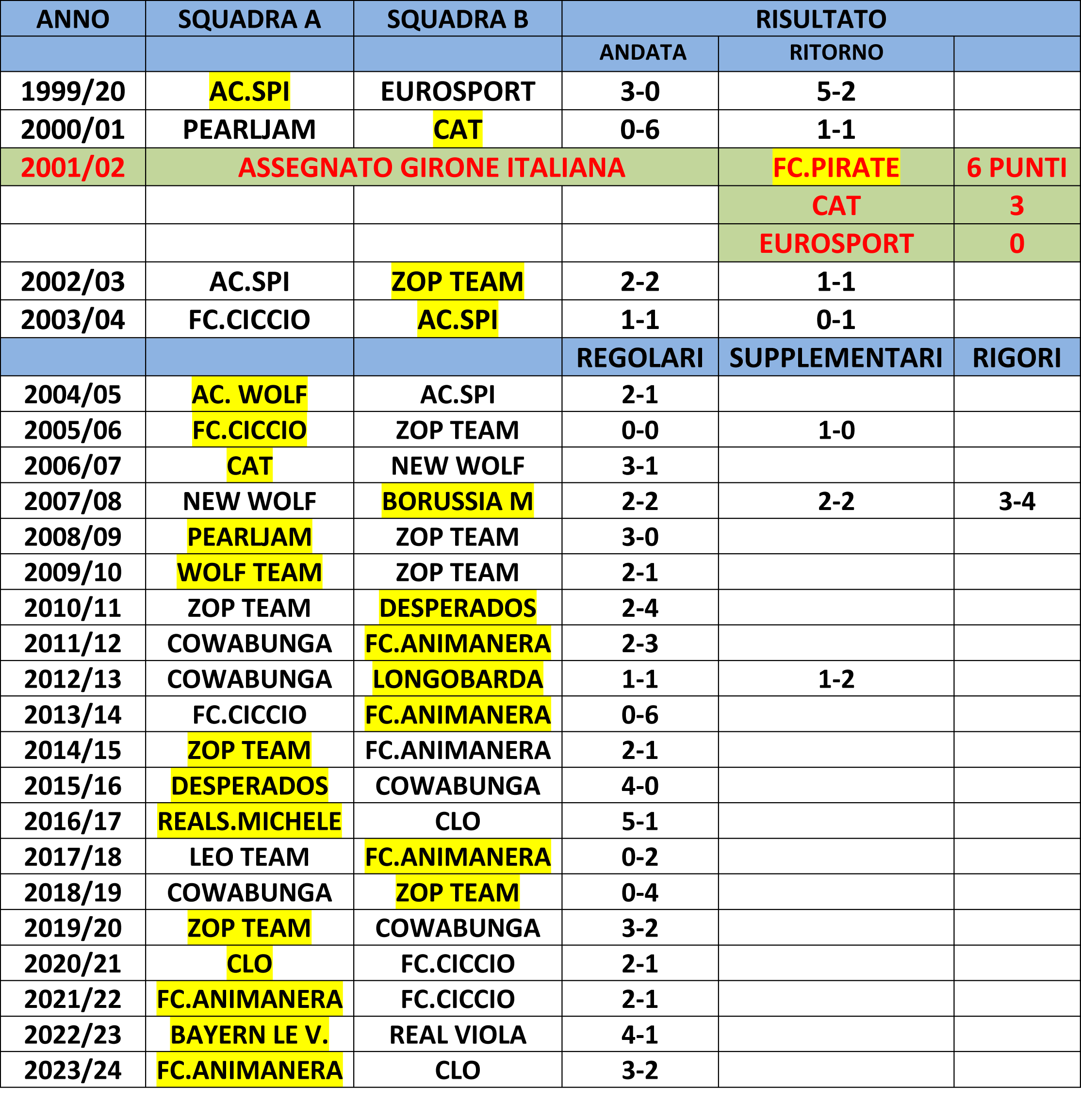 | ANNO | SQUADRA A | SQUADRA B | RISULTATO | | |
|---|---|---|---|---|---|
| | | | ANDATA | RITORNO | |
| 1999/20 | AC.SPI | EUROSPORT | 3-0 | 5-2 | |
| 2000/01 | PEARLJAM | CAT | 0-6 | 1-1 | |
| 2001/02 | ASSEGNATO GIRONE ITALIANA | | | FC.PIRATE | 6 PUNTI |
| | | | | CAT | 3 |
| | | | | EUROSPORT | 0 |
| 2002/03 | AC.SPI | ZOP TEAM | 2-2 | 1-1 | |
| 2003/04 | FC.CICCIO | AC.SPI | 1-1 | 0-1 | |
| | | | REGOLARI | SUPPLEMENTARI | RIGORI |
| 2004/05 | AC. WOLF | AC.SPI | 2-1 | | |
| 2005/06 | FC.CICCIO | ZOP TEAM | 0-0 | 1-0 | |
| 2006/07 | CAT | NEW WOLF | 3-1 | | |
| 2007/08 | NEW WOLF | BORUSSIA M | 2-2 | 2-2 | 3-4 |
| 2008/09 | PEARLJAM | ZOP TEAM | 3-0 | | |
| 2009/10 | WOLF TEAM | ZOP TEAM | 2-1 | | |
| 2010/11 | ZOP TEAM | DESPERADOS | 2-4 | | |
| 2011/12 | COWABUNGA | FC.ANIMANERA | 2-3 | | |
| 2012/13 | COWABUNGA | LONGOBARDA | 1-1 | 1-2 | |
| 2013/14 | FC.CICCIO | FC.ANIMANERA | 0-6 | | |
| 2014/15 | ZOP TEAM | FC.ANIMANERA | 2-1 | | |
| 2015/16 | DESPERADOS | COWABUNGA | 4-0 | | |
| 2016/17 | REALS.MICHELE | CLO | 5-1 | | |
| 2017/18 | LEO TEAM | FC.ANIMANERA | 0-2 | | |
| 2018/19 | COWABUNGA | ZOP TEAM | 0-4 | | |
| 2019/20 | ZOP TEAM | COWABUNGA | 3-2 | | |
| 2020/21 | CLO | FC.CICCIO | 2-1 | | |
| 2021/22 | FC.ANIMANERA | FC.CICCIO | 2-1 | | |
| 2022/23 | BAYERN LE V. | REAL VIOLA | 4-1 | | |
| 2023/24 | FC.ANIMANERA | CLO | 3-2 | | |